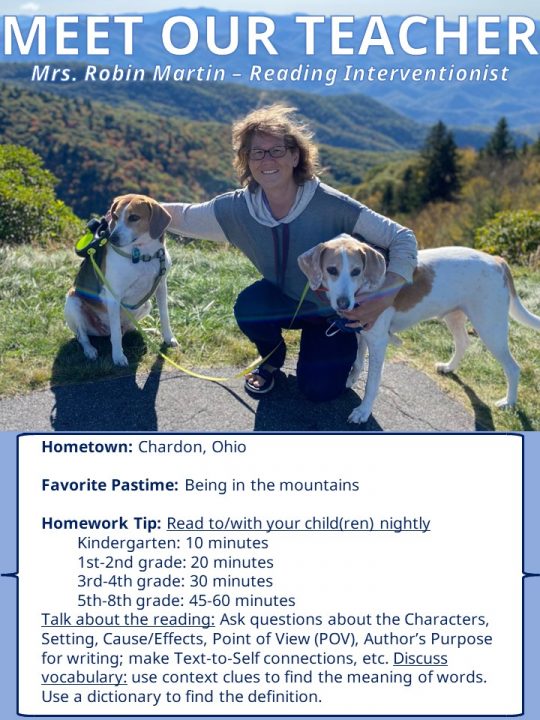 MEET OUR TEACHER
Mrs. Robin Martin – Reading Interventionist

Hometown: Chardon, Ohio

Favorite Pastime: Being in the mountains

Homework Tip: Read to/with your child(ren) nightly
Kindergarten: 10 minutes
1st-2nd grade: 20 minutes
3rd-4th grade: 30 minutes
5th-8th grade: 45-60 minutes
Talk about the reading: Ask questions about the Characters, Setting, Cause/Effects, Point of View (POV), Author's Purpose for writing; make Text-to-Self connections, etc. Discuss vocabulary: use context clues to find the meaning of words. Use a dictionary to find the definition.